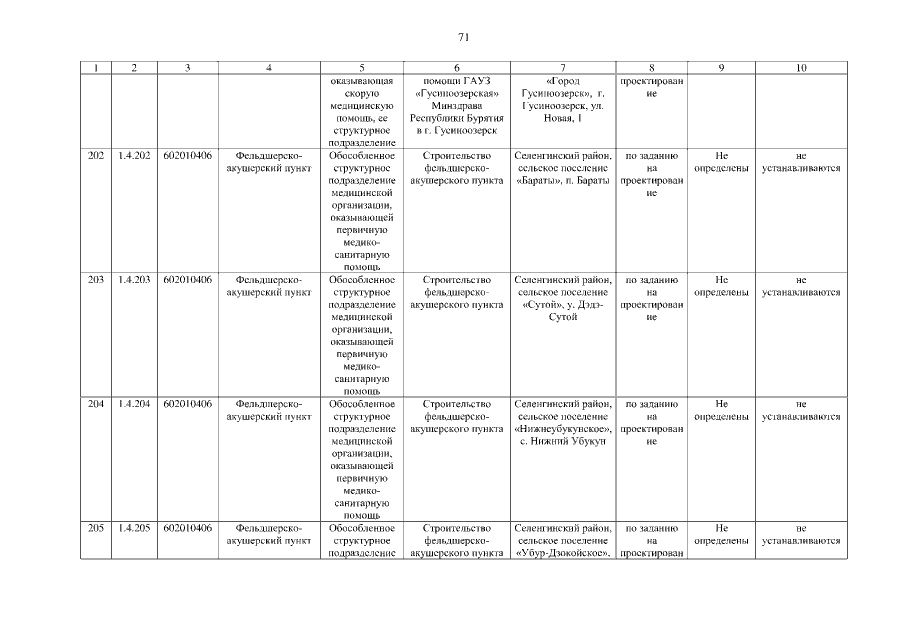 71

| 1 | 2 | 3 | 4 | 5 | 6 | 7 | 8 | 9 | 10 |
|---|---|---|---|---|---|---|---|---|---|
| | | | | оказывающая скорую медицинскую помощь, ее структурное подразделение | помощи ГАУЗ «Гусиноозерская» Минздрава Республики Бурятия в г. Гусиноозерск | «Город Гусиноозерск», г. Гусиноозерск, ул. Новая, 1 | проектирование | | |
| 202 | 1.4.202 | 602010406 | Фельдшерско-акушерский пункт | Обособленное структурное подразделение медицинской организации, оказывающей первичную медико-санитарную помощь | Строительство фельдшерско-акушерского пункта | Селенгинский район, сельское поселение «Бараты», п. Бараты | по заданию на проектирование | Не определены | не устанавливаются |
| 203 | 1.4.203 | 602010406 | Фельдшерско-акушерский пункт | Обособленное структурное подразделение медицинской организации, оказывающей первичную медико-санитарную помощь | Строительство фельдшерско-акушерского пункта | Селенгинский район, сельское поселение «Сутой», у. Дэдэ-Сутой | по заданию на проектирование | Не определены | не устанавливаются |
| 204 | 1.4.204 | 602010406 | Фельдшерско-акушерский пункт | Обособленное структурное подразделение медицинской организации, оказывающей первичную медико-санитарную помощь | Строительство фельдшерско-акушерского пункта | Селенгинский район, сельское поселение «Нижнеубукунское», с. Нижний Убукун | по заданию на проектирование | Не определены | не устанавливаются |
| 205 | 1.4.205 | 602010406 | Фельдшерско-акушерский пункт | Обособленное структурное подразделение | Строительство фельдшерско-акушерского пункта | Селенгинский район, сельское поселение «Убур-Дзокойское», | по заданию на проектирован | Не определены | не устанавливаются |